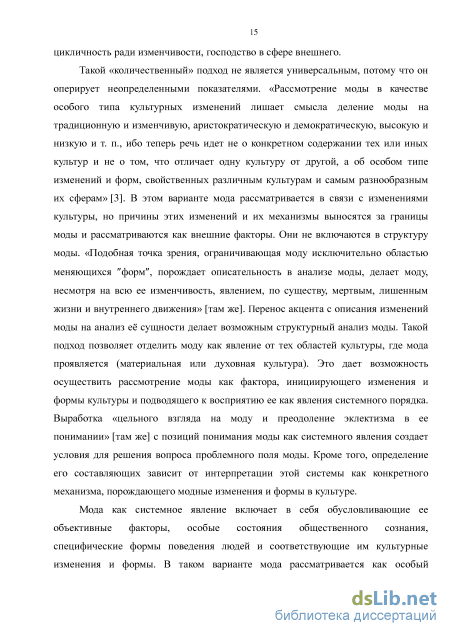 15

цикличность ради изменчивости, господство в сфере внешнего.

Такой «количественный» подход не является универсальным, потому что он оперирует неопределенными показателями. «Рассмотрение моды в качестве особого типа культурных изменений лишает смысла деление моды на традиционную и изменчивую, аристократическую и демократическую, высокую и низкую и т. п., ибо теперь речь идет не о конкретном содержании тех или иных культур и не о том, что отличает одну культуру от другой, а об особом типе изменений и форм, свойственных различным культурам и самым разнообразным их сферам» [3]. В этом варианте мода рассматривается в связи с изменениями культуры, но причины этих изменений и их механизмы выносятся за границы моды и рассматриваются как внешние факторы. Они не включаются в структуру моды. «Подобная точка зрения, ограничивающая моду исключительно областью меняющихся "форм", порождает описательность в анализе моды, делает моду, несмотря на всю ее изменчивость, явлением, по существу, мертвым, лишенным жизни и внутреннего движения» [там же]. Перенос акцента с описания изменений моды на анализ её сущности делает возможным структурный анализ моды. Такой подход позволяет отделить моду как явление от тех областей культуры, где мода проявляется (материальная или духовная культура). Это дает возможность осуществить рассмотрение моды как фактора, инициирующего изменения и формы культуры и подводящего к восприятию ее как явления системного порядка. Выработка «цельного взгляда на моду и преодоление эклектизма в ее понимании» [там же] с позиций понимания моды как системного явления создает условия для решения вопроса проблемного поля моды. Кроме того, определение его составляющих зависит от интерпретации этой системы как конкретного механизма, порождающего модные изменения и формы в культуре.

Мода как системное явление включает в себя обусловливающие ее объективные факторы, особые состояния общественного сознания, специфические формы поведения людей и соответствующие им культурные изменения и формы. В таком варианте мода рассматривается как особый

dsLib.net
библиотека диссертаций